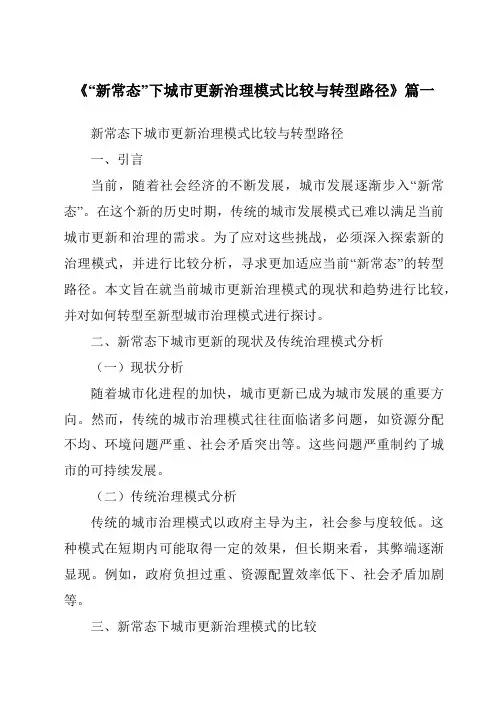 《“新常态”下城市更新治理模式比较与转型路径》篇一

新常态下城市更新治理模式比较与转型路径

一、引言

当前，随着社会经济的不断发展，城市发展逐渐步入“新常态”。在这个新的历史时期，传统的城市发展模式已难以满足当前城市更新和治理的需求。为了应对这些挑战，必须深入探索新的治理模式，并进行比较分析，寻求更加适应当前“新常态”的转型路径。本文旨在就当前城市更新治理模式的现状和趋势进行比较，并对如何转型至新型城市治理模式进行探讨。

二、新常态下城市更新的现状及传统治理模式分析

（一）现状分析

随着城市化进程的加快，城市更新已成为城市发展的重要方向。然而，传统的城市治理模式往往面临诸多问题，如资源分配不均、环境问题严重、社会矛盾突出等。这些问题严重制约了城市的可持续发展。

（二）传统治理模式分析

传统的城市治理模式以政府主导为主，社会参与度较低。这种模式在短期内可能取得一定的效果，但长期来看，其弊端逐渐显现。例如，政府负担过重、资源配置效率低下、社会矛盾加剧等。

三、新常态下城市更新治理模式的比较